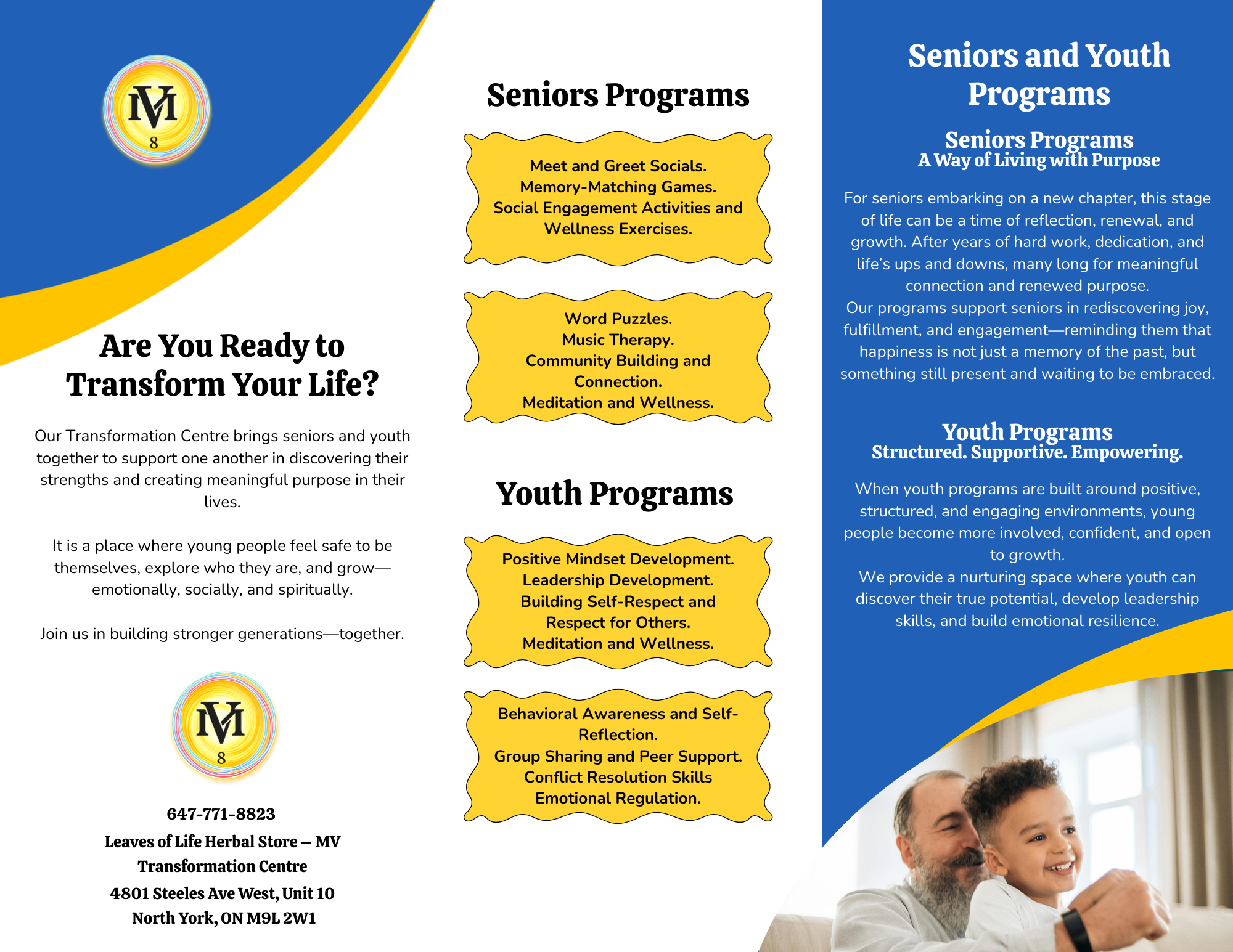 MV
8

Are You Ready to Transform Your Life?

Our Transformation Centre brings seniors and youth together to support one another in discovering their strengths and creating meaningful purpose in their lives.

It is a place where young people feel safe to be themselves, explore who they are, and grow—emotionally, socially, and spiritually.

Join us in building stronger generations—together.

MV
8

647-771-8823
Leaves of Life Herbal Store – MV Transformation Centre
4801 Steeles Ave West, Unit 10
North York, ON M9L 2W1

Seniors Programs

Meet and Greet Socials.
Memory-Matching Games.
Social Engagement Activities and Wellness Exercises.

Word Puzzles.
Music Therapy.
Community Building and Connection.
Meditation and Wellness.

Youth Programs

Positive Mindset Development.
Leadership Development.
Building Self-Respect and Respect for Others.
Meditation and Wellness.

Behavioral Awareness and Self-Reflection.
Group Sharing and Peer Support.
Conflict Resolution Skills
Emotional Regulation.

Seniors and Youth Programs

Seniors Programs
A Way of Living with Purpose

For seniors embarking on a new chapter, this stage of life can be a time of reflection, renewal, and growth. After years of hard work, dedication, and life's ups and downs, many long for meaningful connection and renewed purpose.
Our programs support seniors in rediscovering joy, fulfillment, and engagement—reminding them that happiness is not just a memory of the past, but something still present and waiting to be embraced.

Youth Programs
Structured. Supportive. Empowering.

When youth programs are built around positive, structured, and engaging environments, young people become more involved, confident, and open to growth.
We provide a nurturing space where youth can discover their true potential, develop leadership skills, and build emotional resilience.